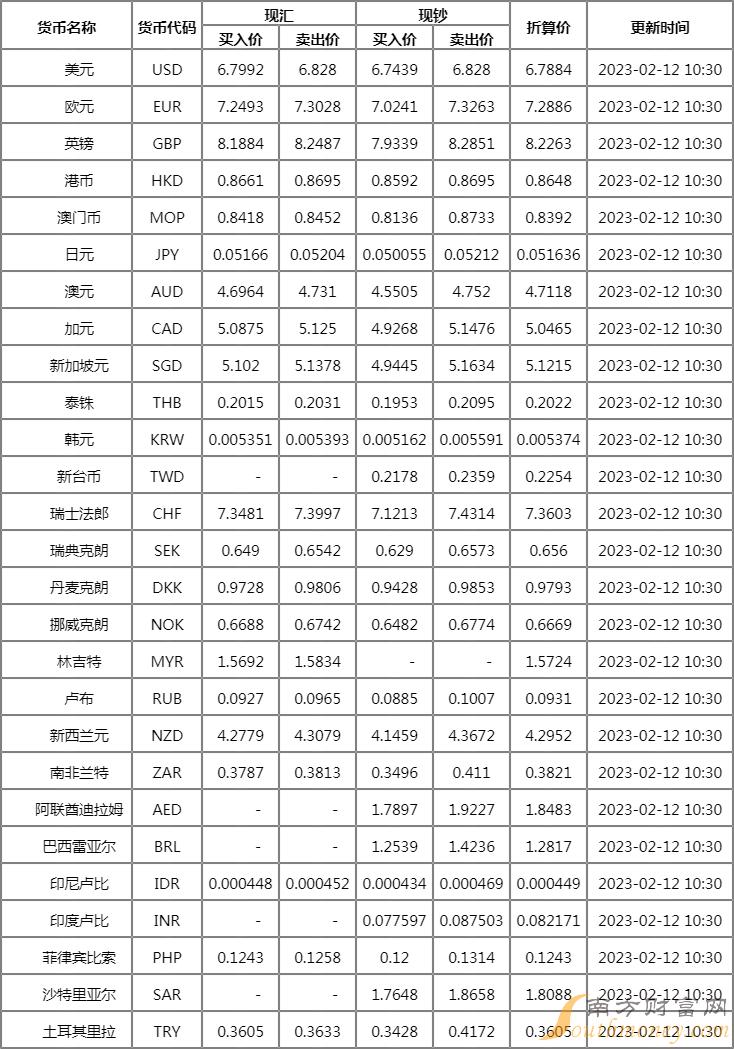 | 货币名称 | 货币代码 | 现汇 买入价 | 现汇 卖出价 | 现钞 买入价 | 现钞 卖出价 | 折算价 | 更新时间 |
|---|---|---|---|---|---|---|---|
| 美元 | USD | 6.7992 | 6.828 | 6.7439 | 6.828 | 6.7884 | 2023-02-12 10:30 |
| 欧元 | EUR | 7.2493 | 7.3028 | 7.0241 | 7.3263 | 7.2886 | 2023-02-12 10:30 |
| 英镑 | GBP | 8.1884 | 8.2487 | 7.9339 | 8.2851 | 8.2263 | 2023-02-12 10:30 |
| 港币 | HKD | 0.8661 | 0.8695 | 0.8592 | 0.8695 | 0.8648 | 2023-02-12 10:30 |
| 澳门币 | MOP | 0.8418 | 0.8452 | 0.8136 | 0.8733 | 0.8392 | 2023-02-12 10:30 |
| 日元 | JPY | 0.05166 | 0.05204 | 0.050055 | 0.05212 | 0.051636 | 2023-02-12 10:30 |
| 澳元 | AUD | 4.6964 | 4.731 | 4.5505 | 4.752 | 4.7118 | 2023-02-12 10:30 |
| 加元 | CAD | 5.0875 | 5.125 | 4.9268 | 5.1476 | 5.0465 | 2023-02-12 10:30 |
| 新加坡元 | SGD | 5.102 | 5.1378 | 4.9445 | 5.1634 | 5.1215 | 2023-02-12 10:30 |
| 泰铢 | THB | 0.2015 | 0.2031 | 0.1953 | 0.2095 | 0.2022 | 2023-02-12 10:30 |
| 韩元 | KRW | 0.005351 | 0.005393 | 0.005162 | 0.005591 | 0.005374 | 2023-02-12 10:30 |
| 新台币 | TWD | - | - | 0.2178 | 0.2359 | 0.2254 | 2023-02-12 10:30 |
| 瑞士法郎 | CHF | 7.3481 | 7.3997 | 7.1213 | 7.4314 | 7.3603 | 2023-02-12 10:30 |
| 瑞典克朗 | SEK | 0.649 | 0.6542 | 0.629 | 0.6573 | 0.656 | 2023-02-12 10:30 |
| 丹麦克朗 | DKK | 0.9728 | 0.9806 | 0.9428 | 0.9853 | 0.9793 | 2023-02-12 10:30 |
| 挪威克朗 | NOK | 0.6688 | 0.6742 | 0.6482 | 0.6774 | 0.6669 | 2023-02-12 10:30 |
| 林吉特 | MYR | 1.5692 | 1.5834 | - | - | 1.5724 | 2023-02-12 10:30 |
| 卢布 | RUB | 0.0927 | 0.0965 | 0.0885 | 0.1007 | 0.0931 | 2023-02-12 10:30 |
| 新西兰元 | NZD | 4.2779 | 4.3079 | 4.1459 | 4.3672 | 4.2952 | 2023-02-12 10:30 |
| 南非兰特 | ZAR | 0.3787 | 0.3813 | 0.3496 | 0.411 | 0.3821 | 2023-02-12 10:30 |
| 阿联酋迪拉姆 | AED | - | - | 1.7897 | 1.9227 | 1.8483 | 2023-02-12 10:30 |
| 巴西雷亚尔 | BRL | - | - | 1.2539 | 1.4236 | 1.2817 | 2023-02-12 10:30 |
| 印尼卢比 | IDR | 0.000448 | 0.000452 | 0.000434 | 0.000469 | 0.000449 | 2023-02-12 10:30 |
| 印度卢比 | INR | - | - | 0.077597 | 0.087503 | 0.082171 | 2023-02-12 10:30 |
| 菲律宾比索 | PHP | 0.1243 | 0.1258 | 0.12 | 0.1314 | 0.1243 | 2023-02-12 10:30 |
| 沙特里亚尔 | SAR | - | - | 1.7648 | 1.8658 | 1.8088 | 2023-02-12 10:30 |
| 土耳其里拉 | TRY | 0.3605 | 0.3633 | 0.3428 | 0.4172 | 0.3605 | 2023-02-12 10:30 |

南方财富网